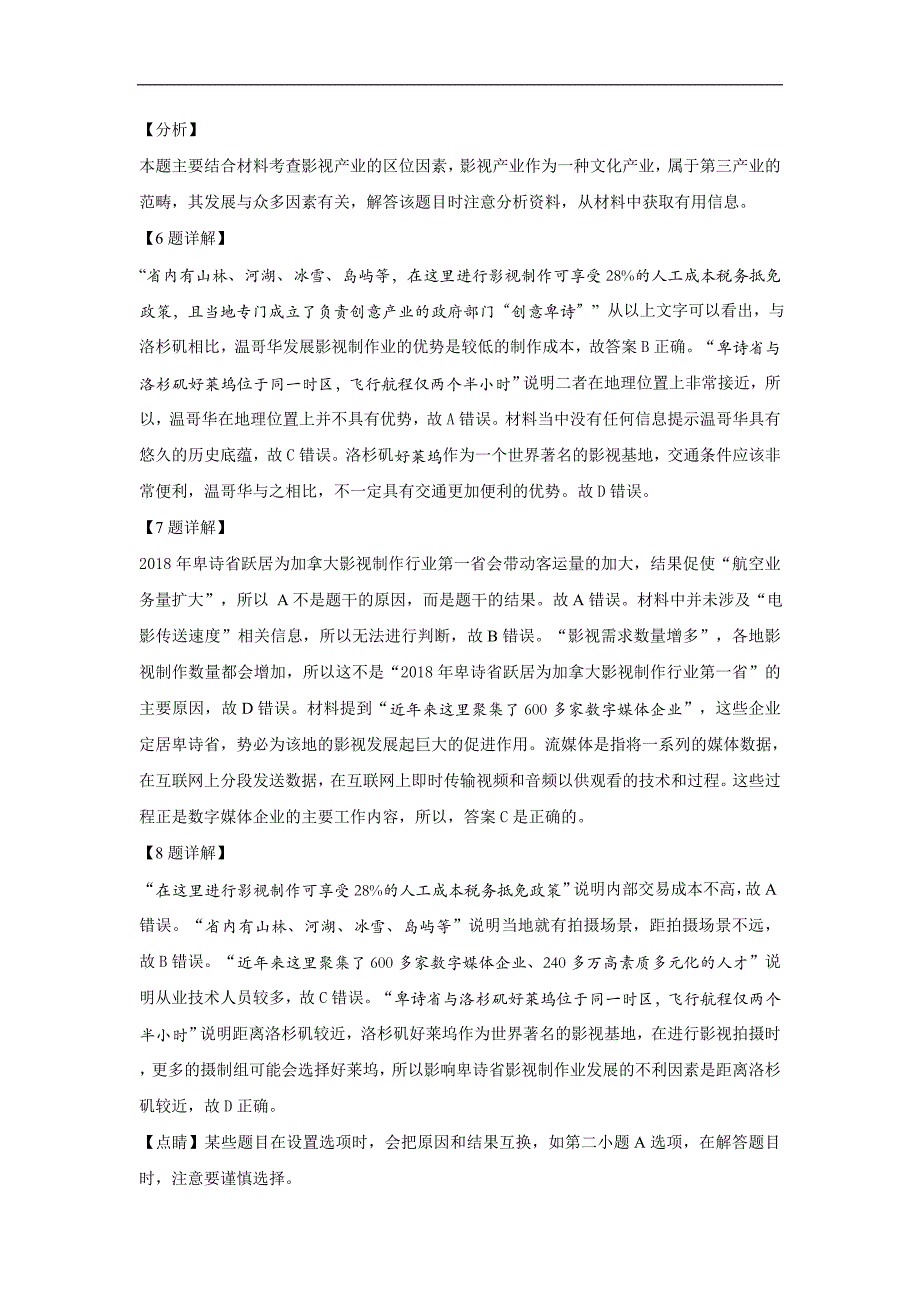 【分析】
本题主要结合材料考查影视产业的区位因素，影视产业作为一种文化产业，属于第三产业的范畴，其发展与众多因素有关，解答该题目时注意分析资料，从材料中获取有用信息。

【6题详解】
“省内有山林、河湖、冰雪、岛屿等，在这里进行影视制作可享受28%的人工成本税务抵免政策，且当地专门成立了负责创意产业的政府部门“创意卑诗””从以上文字可以看出，与洛杉矶相比，温哥华发展影视制作业的优势是较低的制作成本，故答案B正确。“卑诗省与洛杉矶好莱坞位于同一时区，飞行航程仅两个半小时”说明二者在地理位置上非常接近，所以，温哥华在地理位置上并不具有优势，故A错误。材料当中没有任何信息提示温哥华具有悠久的历史底蕴，故C错误。洛杉矶好莱坞作为一个世界著名的影视基地，交通条件应该非常便利，温哥华与之相比，不一定具有交通更加便利的优势。故D错误。

【7题详解】
2018年卑诗省跃居为加拿大影视制作行业第一省会带动客运量的加大，结果促使“航空业务量扩大”，所以 A不是题干的原因，而是题干的结果。故A错误。材料中并未涉及“电影传送速度”相关信息，所以无法进行判断，故B错误。“影视需求数量增多”，各地影视制作数量都会增加，所以这不是“2018年卑诗省跃居为加拿大影视制作行业第一省”的主要原因，故D错误。材料提到“近年来这里聚集了600多家数字媒体企业”，这些企业定居卑诗省，势必为该地的影视发展起巨大的促进作用。流媒体是指将一系列的媒体数据，在互联网上分段发送数据，在互联网上即时传输视频和音频以供观看的技术和过程。这些过程正是数字媒体企业的主要工作内容，所以，答案C是正确的。

【8题详解】
“在这里进行影视制作可享受28%的人工成本税务抵免政策”说明内部交易成本不高，故A错误。“省内有山林、河湖、冰雪、岛屿等”说明当地就有拍摄场景，距拍摄场景不远，故B错误。“近年来这里聚集了600多家数字媒体企业、240多万高素质多元化的人才”说明从业技术人员较多，故C错误。“卑诗省与洛杉矶好莱坞位于同一时区，飞行航程仅两个半小时”说明距离洛杉矶较近，洛杉矶好莱坞作为世界著名的影视基地，在进行影视拍摄时，更多的摄制组可能会选择好莱坞，所以影响卑诗省影视制作业发展的不利因素是距离洛杉矶较近，故D正确。

【点睛】某些题目在设置选项时，会把原因和结果互换，如第二小题A选项，在解答题目时，注意要谨慎选择。